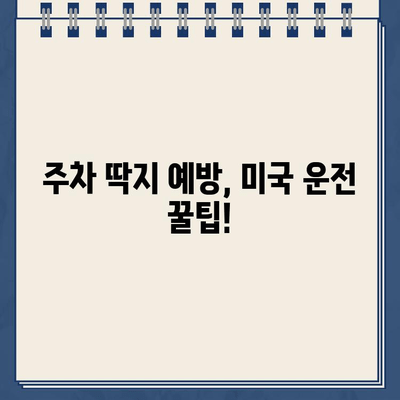 주차 딱지 예방, 미국 운전 꿀팁!